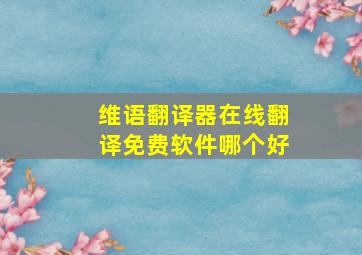 维语翻译器在线翻译免费软件哪个好